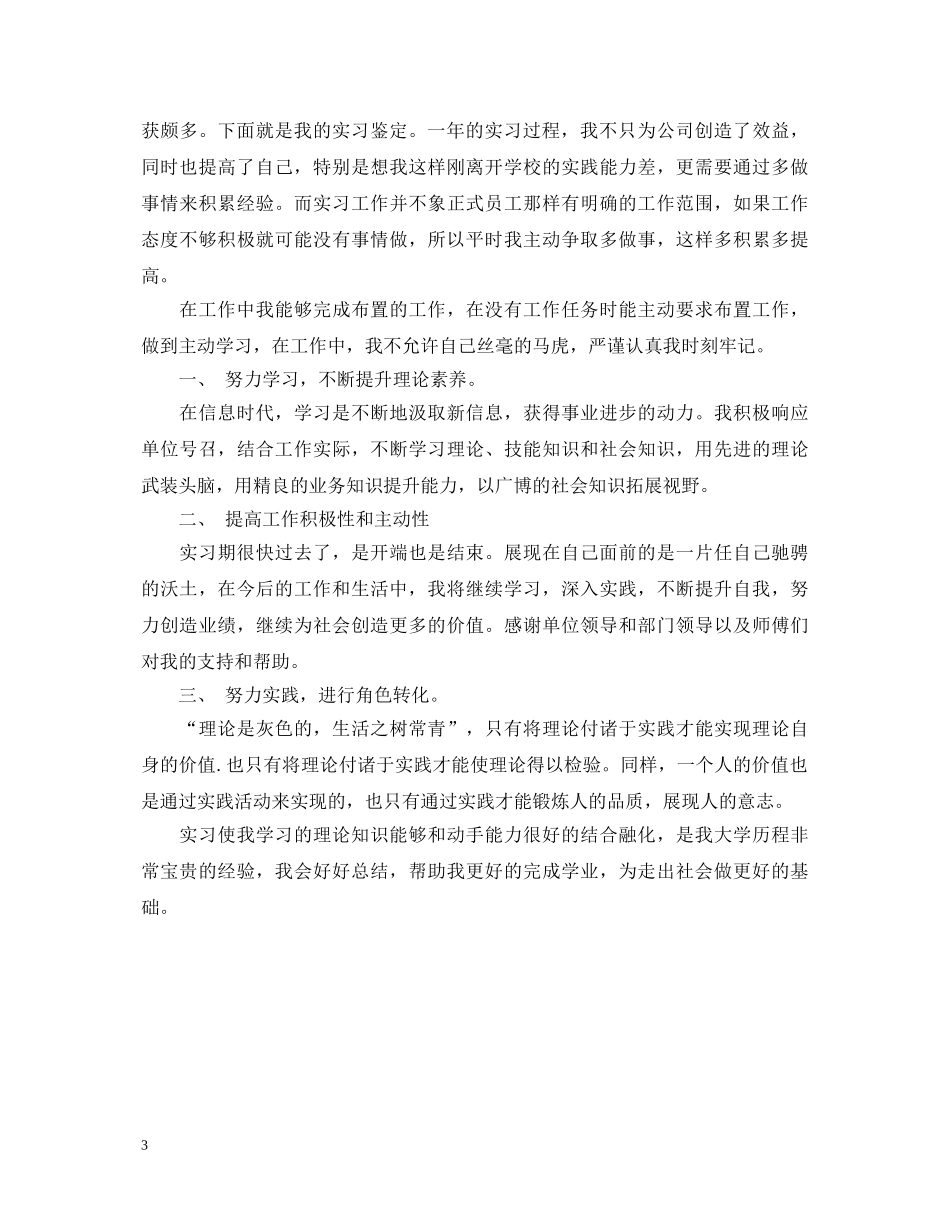 获颇多。下面就是我的实习鉴定。一年的实习过程，我不只为公司创造了效益，同时也提高了自己，特别是想我这样刚离开学校的实践能力差，更需要通过多做事情来积累经验。而实习工作并不象正式员工那样有明确的工作范围，如果工作态度不够积极就可能没有事情做，所以平时我主动争取多做事，这样多积累多提高。

在工作中我能够完成布置的工作，在没有工作任务时能主动要求布置工作，做到主动学习，在工作中，我不允许自己丝毫的马虎，严谨认真我时刻牢记。

一、 努力学习，不断提升理论素养。

在信息时代，学习是不断地汲取新信息，获得事业进步的动力。我积极响应单位号召，结合工作实际，不断学习理论、技能知识和社会知识，用先进的理论武装头脑，用精良的业务知识提升能力，以广博的社会知识拓展视野。

二、 提高工作积极性和主动性

实习期很快过去了，是开端也是结束。展现在自己面前的是一片任自己驰骋的沃土，在今后的工作和生活中，我将继续学习，深入实践，不断提升自我，努力创造业绩，继续为社会创造更多的价值。感谢单位领导和部门领导以及师傅们对我的支持和帮助。

三、 努力实践，进行角色转化。

“理论是灰色的，生活之树常青”，只有将理论付诸于实践才能实现理论自身的价值.也只有将理论付诸于实践才能使理论得以检验。同样，一个人的价值也是通过实践活动来实现的，也只有通过实践才能锻炼人的品质，展现人的意志。

实习使我学习的理论知识能够和动手能力很好的结合融化，是我大学历程非常宝贵的经验，我会好好总结，帮助我更好的完成学业，为走出社会做更好的基础。

3